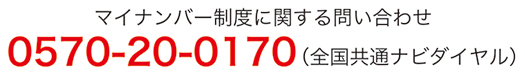 マイナンバー制度に関する問い合わせ
0570-20-0170（全国共通ナビダイヤル）